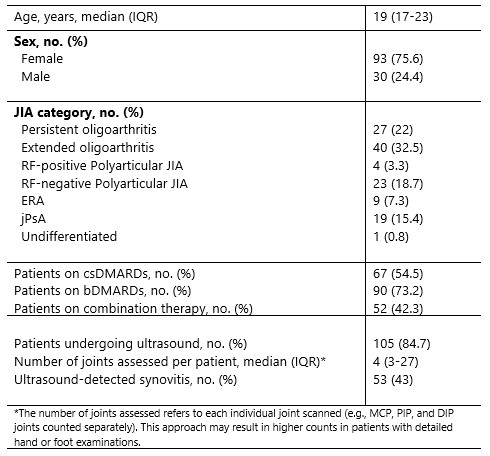 | | |
|---|---|
| Age, years, median (IQR) | 19 (17-23) |
| **Sex, no. (%)** | |
| Female | 93 (75.6) |
| Male | 30 (24.4) |
| **JIA category, no. (%)** | |
| Persistent oligoarthritis | 27 (22) |
| Extended oligoarthritis | 40 (32.5) |
| RF-positive Polyarticular JIA | 4 (3.3) |
| RF-negative Polyarticular JIA | 23 (18.7) |
| ERA | 9 (7.3) |
| jPsA | 19 (15.4) |
| Undifferentiated | 1 (0.8) |
| Patients on csDMARDs, no. (%) | 67 (54.5) |
| Patients on bDMARDs, no. (%) | 90 (73.2) |
| Patients on combination therapy, no. (%) | 52 (42.3) |
| Patients undergoing ultrasound, no. (%) | 105 (84.7) |
| Number of joints assessed per patient, median (IQR)* | 4 (3-27) |
| Ultrasound-detected synovitis, no. (%) | 53 (43) |

*The number of joints assessed refers to each individual joint scanned (e.g., MCP, PIP, and DIP joints counted separately). This approach may result in higher counts in patients with detailed hand or foot examinations.